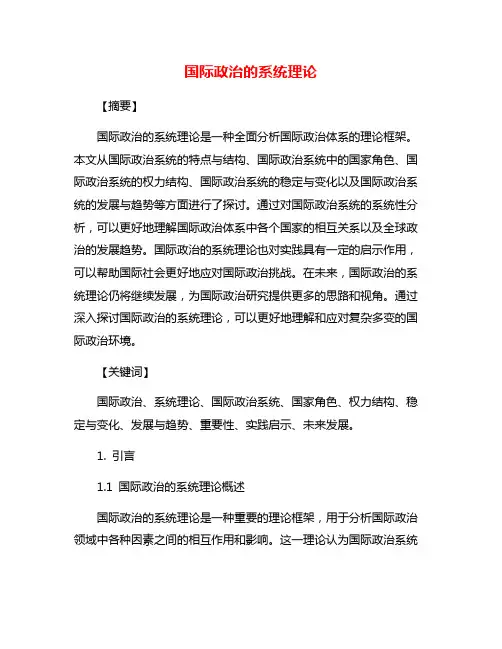 国际政治的系统理论

【摘要】

国际政治的系统理论是一种全面分析国际政治体系的理论框架。本文从国际政治系统的特点与结构、国际政治系统中的国家角色、国际政治系统的权力结构、国际政治系统的稳定与变化以及国际政治系统的发展与趋势等方面进行了探讨。通过对国际政治系统的系统性分析，可以更好地理解国际政治体系中各个国家的相互关系以及全球政治的发展趋势。国际政治的系统理论也对实践具有一定的启示作用，可以帮助国际社会更好地应对国际政治挑战。在未来，国际政治的系统理论仍将继续发展，为国际政治研究提供更多的思路和视角。通过深入探讨国际政治的系统理论，可以更好地理解和应对复杂多变的国际政治环境。

【关键词】

国际政治、系统理论、国际政治系统、国家角色、权力结构、稳定与变化、发展与趋势、重要性、实践启示、未来发展。

1. 引言

1.1 国际政治的系统理论概述

国际政治的系统理论是一种重要的理论框架，用于分析国际政治领域中各种因素之间的相互作用和影响。这一理论认为国际政治系统